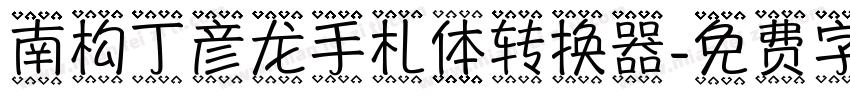 南构丁彦龙手札体转换器-免费字